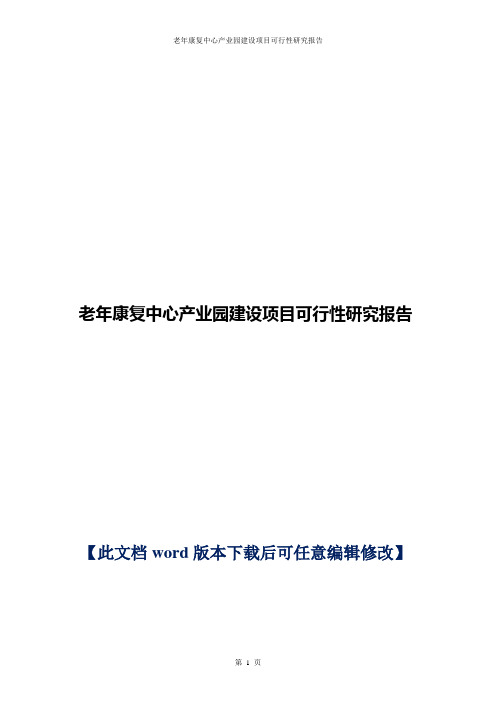 老年康复中心产业园建设项目可行性研究报告

老年康复中心产业园建设项目可行性研究报告

【此文档 word 版本下载后可任意编辑修改】

第 1 页